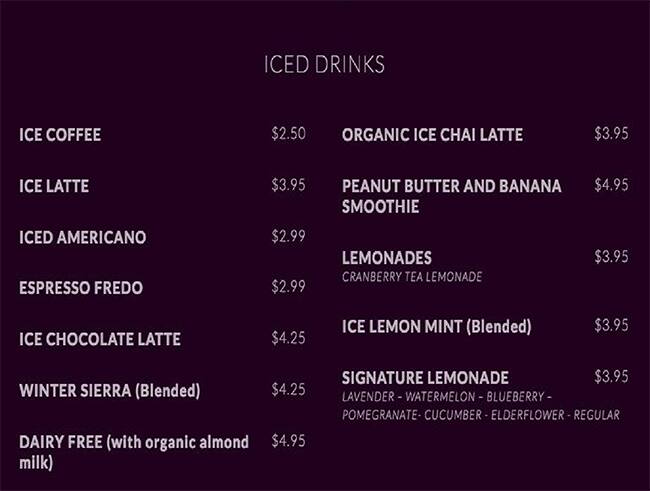 ICED DRINKS

ICE COFFEE $2.50

ICE LATTE $3.95

ICED AMERICANO $2.99

ESPRESSO FREDO $2.99

ICE CHOCOLATE LATTE $4.25

WINTER SIERRA (Blended) $4.25

DAIRY FREE (with organic almond milk) $4.95

ORGANIC ICE CHAI LATTE $3.95

PEANUT BUTTER AND BANANA SMOOTHIE $4.95

LEMONADES $3.95
CRANBERRY TEA LEMONADE

ICE LEMON MINT (Blended) $3.95

SIGNATURE LEMONADE $3.95
LAVENDER - WATERMELON - BLUEBERRY - POMEGRANATE- CUCUMBER - ELDERFLOWER - REGULAR